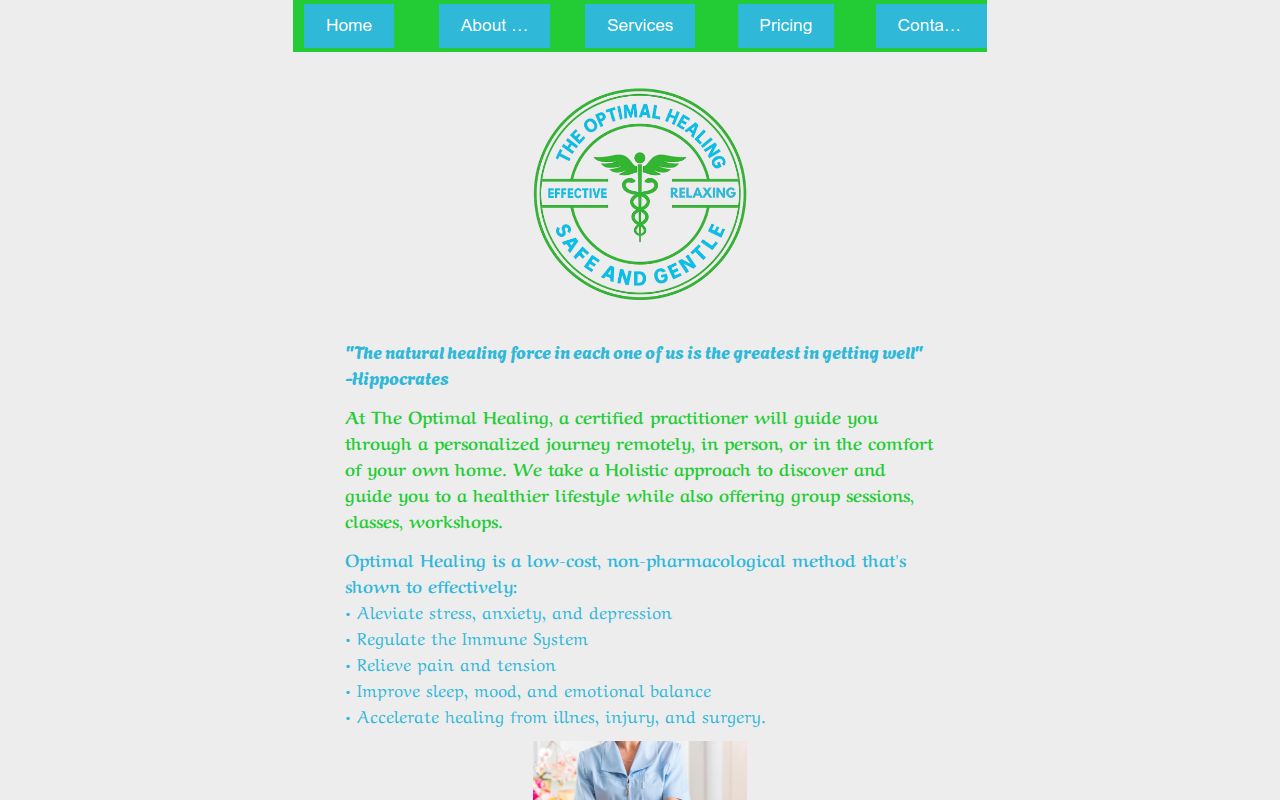 Home About … Services Pricing Conta…

THE OPTIMAL HEALING
EFFECTIVE RELAXING
SAFE AND GENTLE

"The natural healing force in each one of us is the greatest in getting well" -Hippocrates

At The Optimal Healing, a certified practitioner will guide you through a personalized journey remotely, in person, or in the comfort of your own home. We take a Holistic approach to discover and guide you to a healthier lifestyle while also offering group sessions, classes, workshops.

Optimal Healing is a low-cost, non-pharmacological method that's shown to effectively:
• Aleviate stress, anxiety, and depression
• Regulate the Immune System
• Relieve pain and tension
• Improve sleep, mood, and emotional balance
• Accelerate healing from illnes, injury, and surgery.